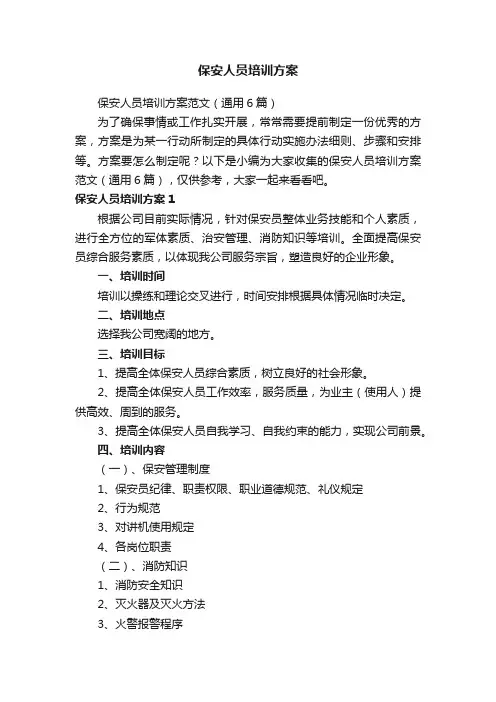 保安人员培训方案

保安人员培训方案范文（通用6篇）

为了确保事情或工作扎实开展，常常需要提前制定一份优秀的方案，方案是为某一行动所制定的具体行动实施办法细则、步骤和安排等。方案要怎么制定呢？以下是小编为大家收集的保安人员培训方案范文（通用6篇），仅供参考，大家一起来看看吧。

保安人员培训方案1

根据公司目前实际情况，针对保安员整体业务技能和个人素质，进行全方位的军体素质、治安管理、消防知识等培训。全面提高保安员综合服务素质，以体现我公司服务宗旨，塑造良好的企业形象。

一、培训时间

培训以操练和理论交叉进行，时间安排根据具体情况临时决定。

二、培训地点

选择我公司宽阔的地方。

三、培训目标

1、提高全体保安人员综合素质，树立良好的社会形象。

2、提高全体保安人员工作效率，服务质量，为业主（使用人）提供高效、周到的服务。

3、提高全体保安人员自我学习、自我约束的能力，实现公司前景。

四、培训内容

（一）、保安管理制度

1、保安员纪律、职责权限、职业道德规范、礼仪规定

2、行为规范

3、对讲机使用规定

4、各岗位职责

（二）、消防知识

1、消防安全知识

2、灭火器及灭火方法

3、火警报警程序